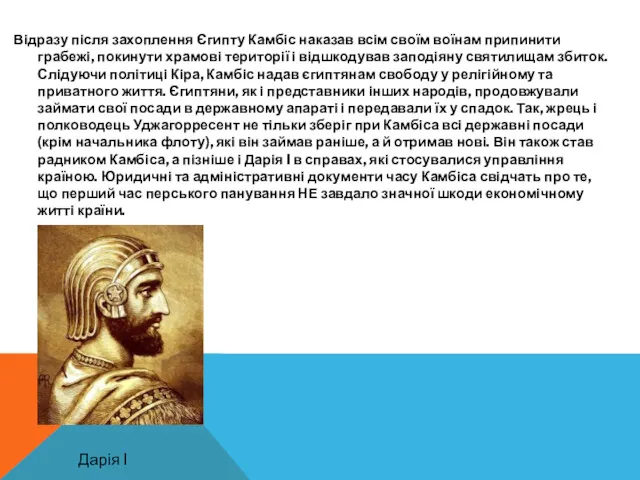 Відразу після захоплення Єгипту Камбіс наказав всім своїм воїнам припинити грабежі, покинути храмові території і відшкодував заподіяну святилищам збиток. Слідуючи політиці Кіра, Камбіс надав єгиптянам свободу у релігійному та приватного життя. Єгиптяни, як і представники інших народів, продовжували займати свої посади в державному апараті і передавали їх у спадок. Так, жрець і полководець Уджагорресент не тільки зберіг при Камбіса всі державні посади (крім начальника флоту), які він займав раніше, а й отримав нові. Він також став радником Камбіса, а пізніше і Дарія I в справах, які стосувалися управління країною. Юридичні та адміністративні документи часу Камбіса свідчать про те, що перший час перського панування НЕ завдало значної шкоди економічному житті країни.

Дарія I